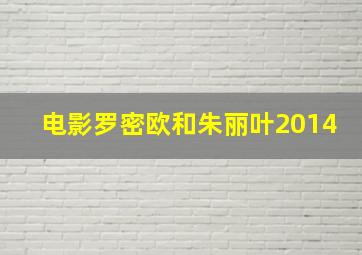 电影罗密欧和朱丽叶2014